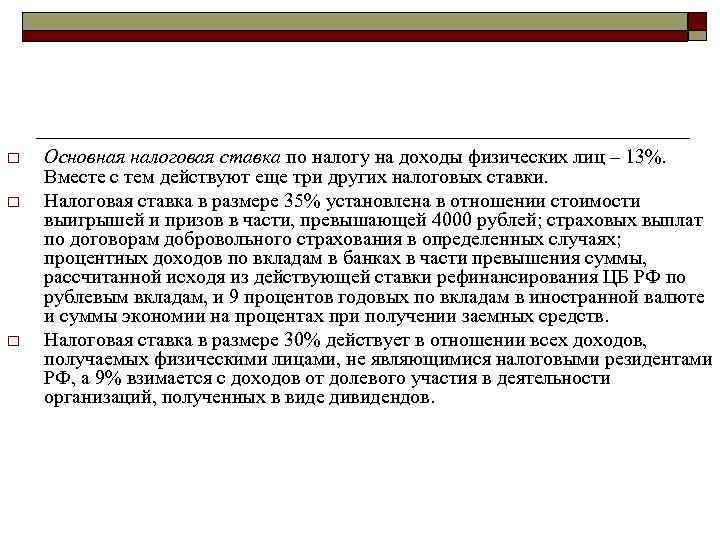 Основная налоговая ставка по налогу на доходы физических лиц – 13%. Вместе с тем действуют еще три других налоговых ставки.

Налоговая ставка в размере 35% установлена в отношении стоимости выигрышей и призов в части, превышающей 4000 рублей; страховых выплат по договорам добровольного страхования в определенных случаях; процентных доходов по вкладам в банках в части превышения суммы, рассчитанной исходя из действующей ставки рефинансирования ЦБ РФ по рублевым вкладам, и 9 процентов годовых по вкладам в иностранной валюте и суммы экономии на процентах при получении заемных средств.

Налоговая ставка в размере 30% действует в отношении всех доходов, получаемых физическими лицами, не являющимися налоговыми резидентами РФ, а 9% взимается с доходов от долевого участия в деятельности организаций, полученных в виде дивидендов.